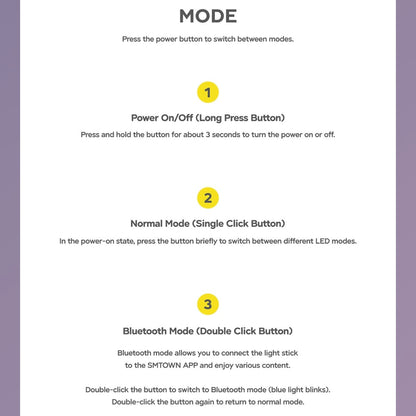 MODE

Press the power button to switch between modes.

1

Power On/Off (Long Press Button)

Press and hold the button for about 3 seconds to turn the power on or off.

2

Normal Mode (Single Click Button)

In the power-on state, press the button briefly to switch between different LED modes.

3

Bluetooth Mode (Double Click Button)

Bluetooth mode allows you to connect the light stick to the SMTOWN APP and enjoy various content.

Double-click the button to switch to Bluetooth mode (blue light blinks). Double-click the button again to return to normal mode.